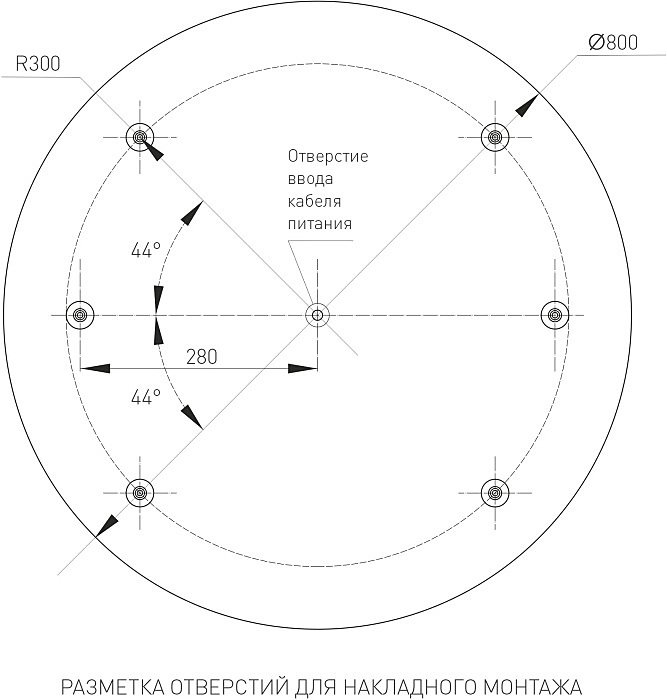 R300

Ø800

Отверстие ввода кабеля питания

44°

280

44°

РАЗМЕТКА ОТВЕРСТИЙ ДЛЯ НАКЛАДНОГО МОНТАЖА